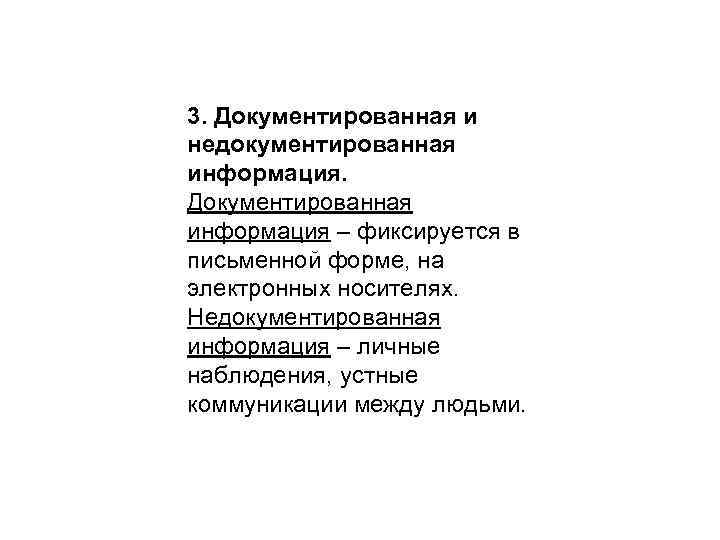 3. Документированная и недокументированная информация.

Документированная информация – фиксируется в письменной форме, на электронных носителях.

Недокументированная информация – личные наблюдения, устные коммуникации между людьми.